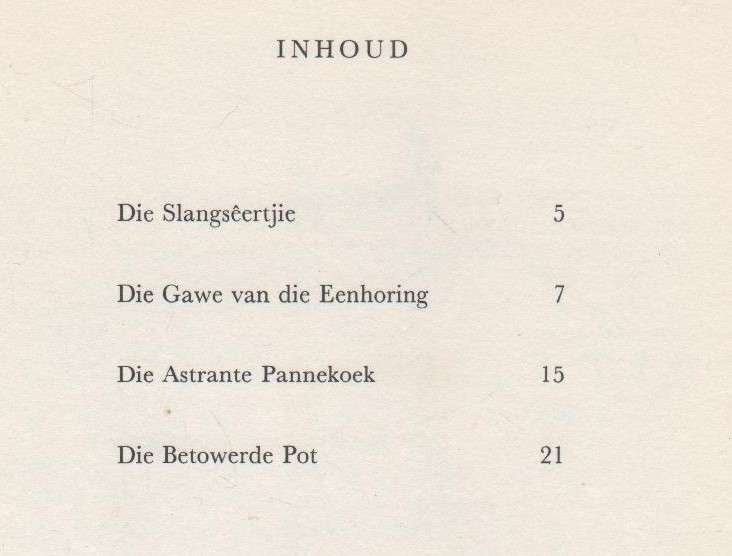 INHOUD

Die Slangsêertjie 5

Die Gawe van die Eenhoring 7

Die Astrante Pannekoek 15

Die Betowerde Pot 21